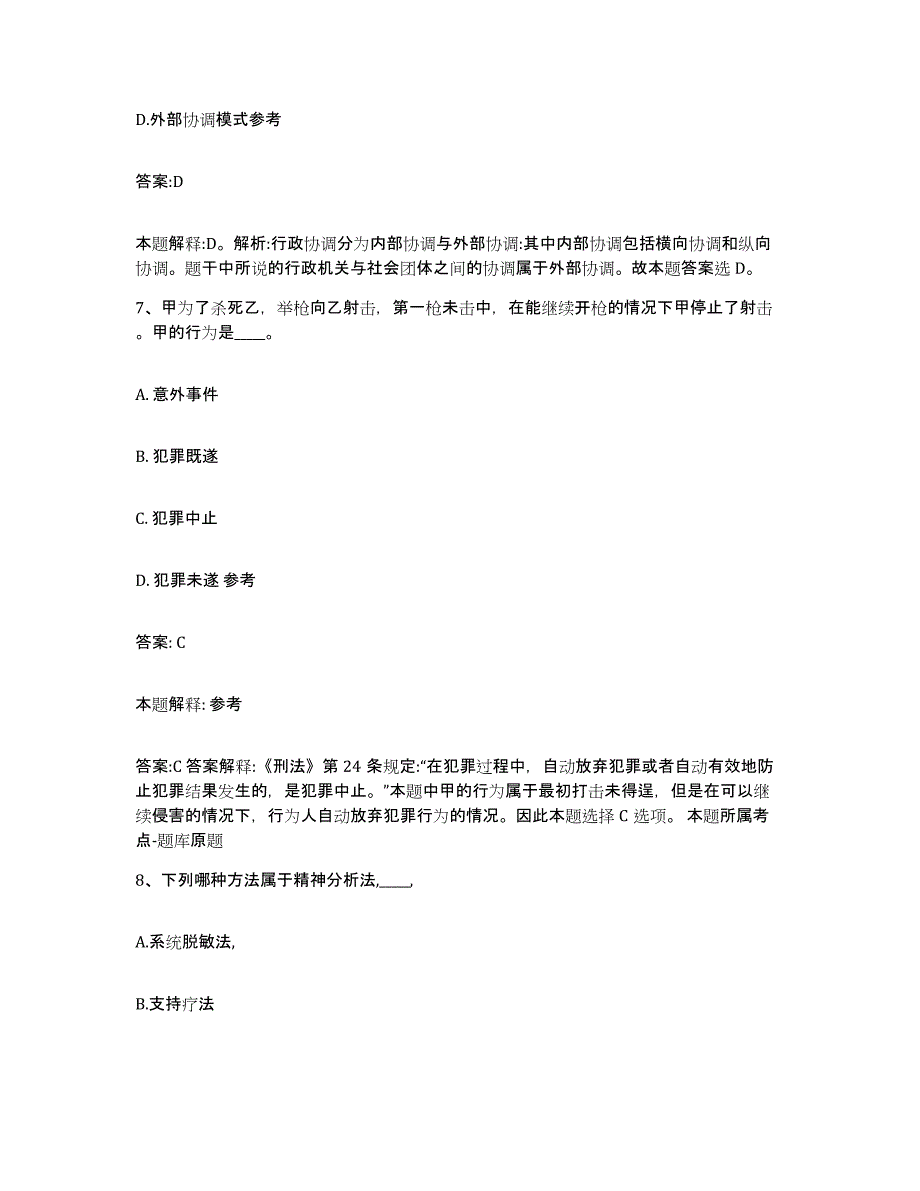 D.外部协调模式参考

答案:D

本题解释:D。解析:行政协调分为内部协调与外部协调:其中内部协调包括横向协调和纵向协调。题干中所说的行政机关与社会团体之间的协调属于外部协调。故本题答案选 D。

7、甲为了杀死乙，举枪向乙射击，第一枪未击中，在能继续开枪的情况下甲停止了射击。甲的行为是____。

A. 意外事件

B. 犯罪既遂

C. 犯罪中止

D. 犯罪未遂 参考

答案: C

本题解释: 参考

答案:C 答案解释:《刑法》第 24 条规定:“在犯罪过程中，自动放弃犯罪或者自动有效地防止犯罪结果发生的，是犯罪中止。”本题中甲的行为属于最初打击未得逞，但是在可以继续侵害的情况下，行为人自动放弃犯罪行为的情况。因此本题选择 C 选项。 本题所属考点-题库原题

8、下列哪种方法属于精神分析法,____,

A.系统脱敏法,

B.支持疗法